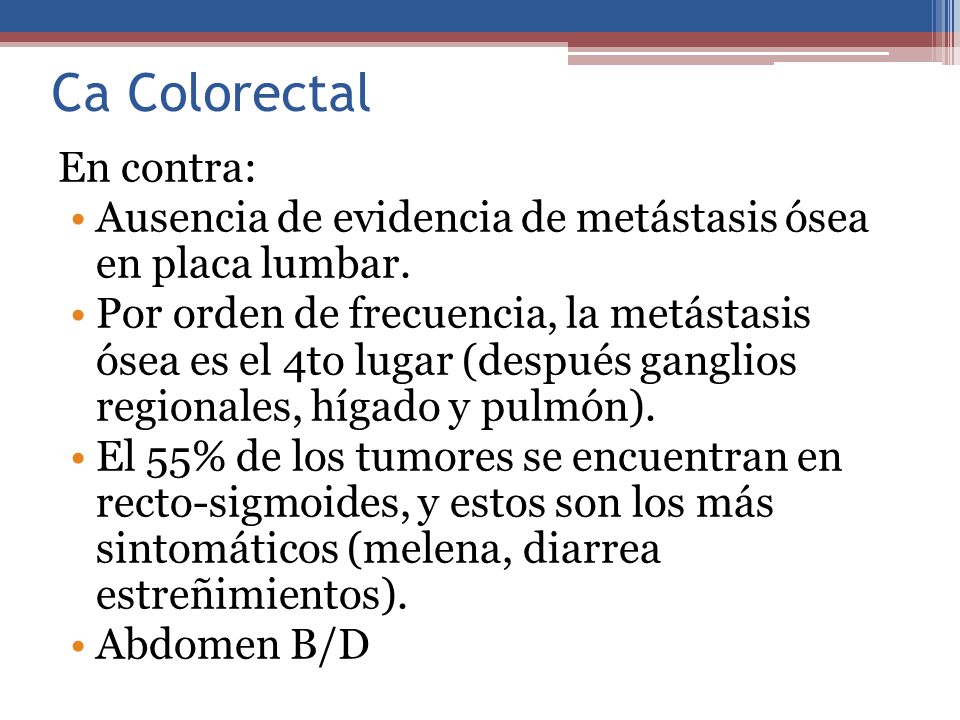 Ca Colorectal

En contra:

• Ausencia de evidencia de metástasis ósea en placa lumbar.

• Por orden de frecuencia, la metástasis ósea es el 4to lugar (después ganglios regionales, hígado y pulmón).

• El 55% de los tumores se encuentran en recto-sigmoides, y estos son los más sintomáticos (melena, diarrea estreñimientos).

• Abdomen B/D